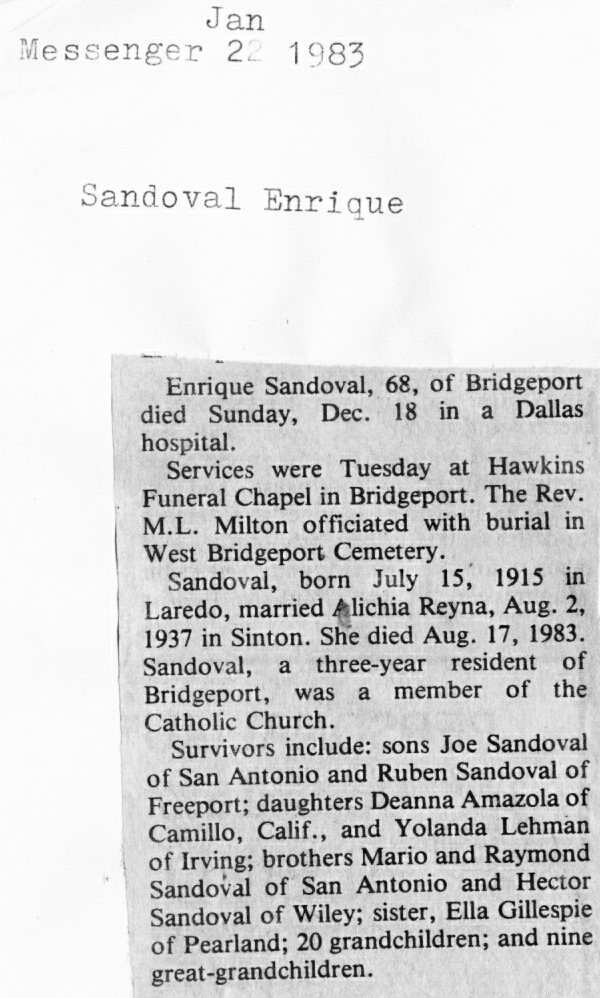 Jan
Messenger 22 1983

Sandoval Enrique

Enrique Sandoval, 68, of Bridgeport died Sunday, Dec. 18 in a Dallas hospital.

Services were Tuesday at Hawkins Funeral Chapel in Bridgeport. The Rev. M.L. Milton officiated with burial in West Bridgeport Cemetery.

Sandoval, born July 15, 1915 in Laredo, married Alichia Reyna, Aug. 2, 1937 in Sinton. She died Aug. 17, 1983. Sandoval, a three-year resident of Bridgeport, was a member of the Catholic Church.

Survivors include: sons Joe Sandoval of San Antonio and Ruben Sandoval of Freeport; daughters Deanna Amazola of Camillo, Calif., and Yolanda Lehman of Irving; brothers Mario and Raymond Sandoval of San Antonio and Hector Sandoval of Wiley; sister, Ella Gillespie of Pearland; 20 grandchildren; and nine great-grandchildren.